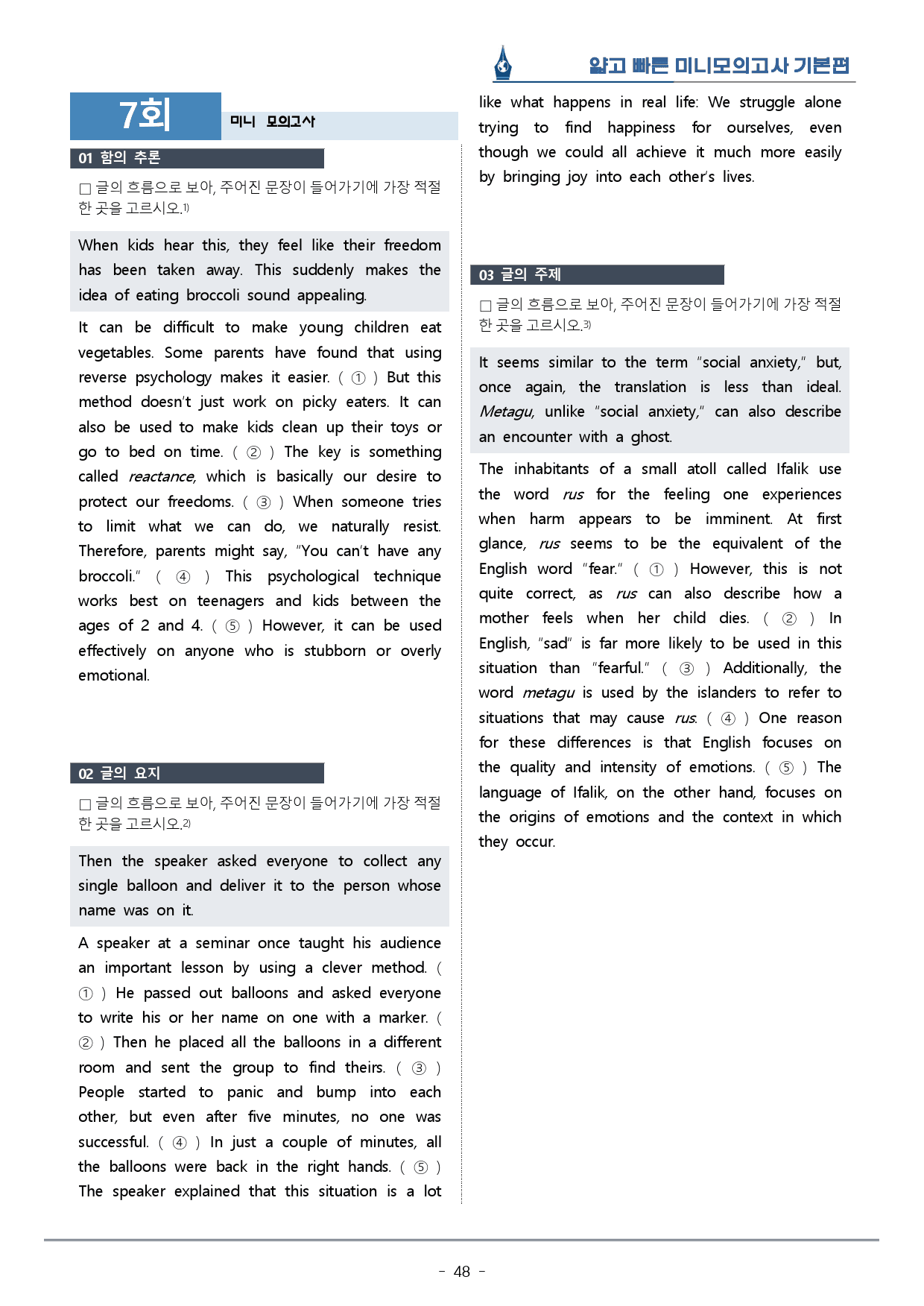 얇고 빠른 미니모의고사 기본편

7회

미니 모의고사

01 함의 추론

☐ 글의 흐름으로 보아, 주어진 문장이 들어가기에 가장 적절한 곳을 고르시오.$^{1)}$

When kids hear this, they feel like their freedom has been taken away. This suddenly makes the idea of eating broccoli sound appealing.

It can be difficult to make young children eat vegetables. Some parents have found that using reverse psychology makes it easier. ( ① ) But this method doesn't just work on picky eaters. It can also be used to make kids clean up their toys or go to bed on time. ( ② ) The key is something called reactance, which is basically our desire to protect our freedoms. ( ③ ) When someone tries to limit what we can do, we naturally resist. Therefore, parents might say, "You can't have any broccoli." ( ④ ) This psychological technique works best on teenagers and kids between the ages of 2 and 4. ( ⑤ ) However, it can be used effectively on anyone who is stubborn or overly emotional.

02 글의 요지

☐ 글의 흐름으로 보아, 주어진 문장이 들어가기에 가장 적절한 곳을 고르시오.$^{2)}$

Then the speaker asked everyone to collect any single balloon and deliver it to the person whose name was on it.

A speaker at a seminar once taught his audience an important lesson by using a clever method. ( ① ) He passed out balloons and asked everyone to write his or her name on one with a marker. ( ② ) Then he placed all the balloons in a different room and sent the group to find theirs. ( ③ ) People started to panic and bump into each other, but even after five minutes, no one was successful. ( ④ ) In just a couple of minutes, all the balloons were back in the right hands. ( ⑤ ) The speaker explained that this situation is a lot like what happens in real life: We struggle alone trying to find happiness for ourselves, even though we could all achieve it much more easily by bringing joy into each other's lives.

03 글의 주제

☐ 글의 흐름으로 보아, 주어진 문장이 들어가기에 가장 적절한 곳을 고르시오.$^{3)}$

It seems similar to the term "social anxiety," but, once again, the translation is less than ideal. Metagu, unlike "social anxiety," can also describe an encounter with a ghost.

The inhabitants of a small atoll called Ifalik use the word rus for the feeling one experiences when harm appears to be imminent. At first glance, rus seems to be the equivalent of the English word "fear." ( ① ) However, this is not quite correct, as rus can also describe how a mother feels when her child dies. ( ② ) In English, "sad" is far more likely to be used in this situation than "fearful." ( ③ ) Additionally, the word metagu is used by the islanders to refer to situations that may cause rus. ( ④ ) One reason for these differences is that English focuses on the quality and intensity of emotions. ( ⑤ ) The language of Ifalik, on the other hand, focuses on the origins of emotions and the context in which they occur.

- 48 -